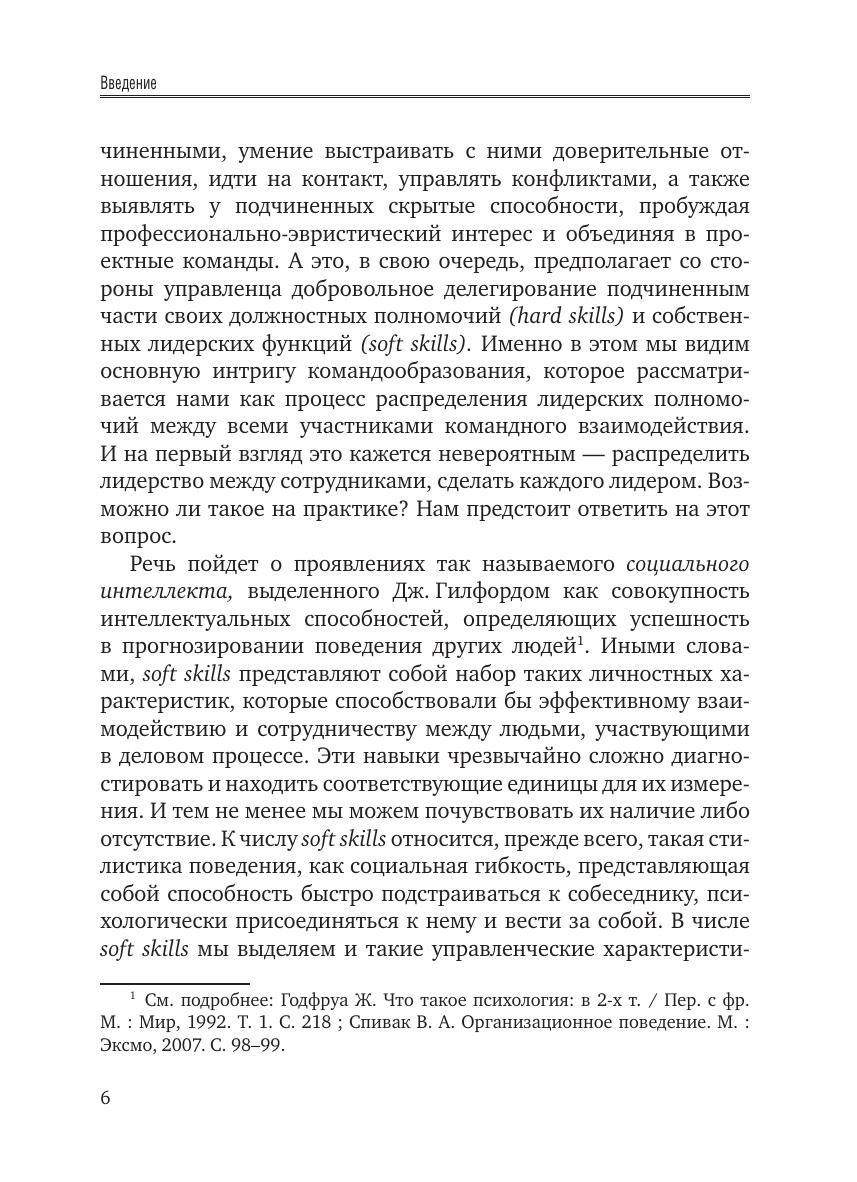 Введение

чиненными, умение выстраивать с ними доверительные отношения, идти на контакт, управлять конфликтами, а также выявлять у подчиненных скрытые способности, пробуждая профессионально-эвристический интерес и объединяя в проектные команды. А это, в свою очередь, предполагает со стороны управленца добровольное делегирование подчиненным части своих должностных полномочий (hard skills) и собственных лидерских функций (soft skills). Именно в этом мы видим основную интригу командообразования, которое рассматривается нами как процесс распределения лидерских полномочий между всеми участниками командного взаимодействия. И на первый взгляд это кажется невероятным — распределить лидерство между сотрудниками, сделать каждого лидером. Возможно ли такое на практике? Нам предстоит ответить на этот вопрос.

Речь пойдет о проявлениях так называемого социального интеллекта, выделенного Дж. Гилфордом как совокупность интеллектуальных способностей, определяющих успешность в прогнозировании поведения других людей$^1$. Иными словами, soft skills представляют собой набор таких личностных характеристик, которые способствовали бы эффективному взаимодействию и сотрудничеству между людьми, участвующими в деловом процессе. Эти навыки чрезвычайно сложно диагностировать и находить соответствующие единицы для их измерения. И тем не менее мы можем почувствовать их наличие либо отсутствие. К числу soft skills относится, прежде всего, такая стилистика поведения, как социальная гибкость, представляющая собой способность быстро подстраиваться к собеседнику, психологически присоединяться к нему и вести за собой. В числе soft skills мы выделяем и такие управленческие характеристи-

$^1$ См. подробнее: Годфруа Ж. Что такое психология: в 2-х т. / Пер. с фр. М. : Мир, 1992. Т. 1. С. 218 ; Спивак В. А. Организационное поведение. М. : Эксмо, 2007. С. 98–99.

6